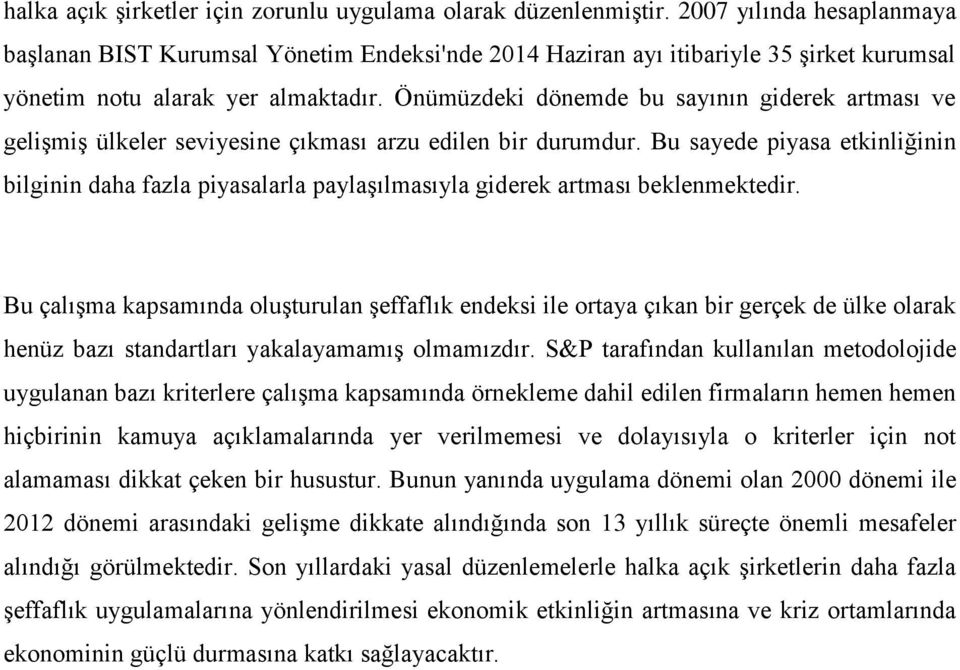 halka açık şirketler için zorunlu uygulama olarak düzenlenmiştir. 2007 yılında hesaplanmaya başlanan BIST Kurumsal Yönetim Endeksi'nde 2014 Haziran ayı itibariyle 35 şirket kurumsal yönetim notu alarak yer almaktadır. Önümüzdeki dönemde bu sayının giderek artması ve gelişmiş ülkeler seviyesine çıkması arzu edilen bir durumdur. Bu sayede piyasa etkinliğinin bilginin daha fazla piyasalarla paylaşılmasıyla giderek artması beklenmektedir.

Bu çalışma kapsamında oluşturulan şeffaflık endeksi ile ortaya çıkan bir gerçek de ülke olarak henüz bazı standartları yakalayamamış olmamızdır. S&P tarafından kullanılan metodolojide uygulanan bazı kriterlere çalışma kapsamında örnekleme dahil edilen firmaların hemen hemen hiçbirinin kamuya açıklamalarında yer verilmemesi ve dolayısıyla o kriterler için not alamaması dikkat çeken bir husustur. Bunun yanında uygulama dönemi olan 2000 dönemi ile 2012 dönemi arasındaki gelişme dikkate alındığında son 13 yıllık süreçte önemli mesafeler alındığı görülmektedir. Son yıllardaki yasal düzenlemelerle halka açık şirketlerin daha fazla şeffaflık uygulamalarına yönlendirilmesi ekonomik etkinliğin artmasına ve kriz ortamlarında ekonominin güçlü durmasına katkı sağlayacaktır.